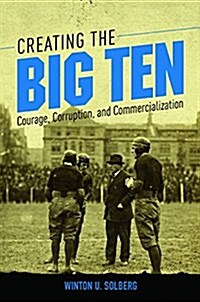 CREATING THE
BIG TEN
Courage, Corruption, and Commercialization

WINTON U. SOLBERG